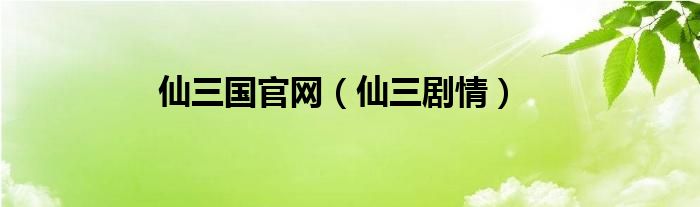 仙三国官网（仙三剧情）